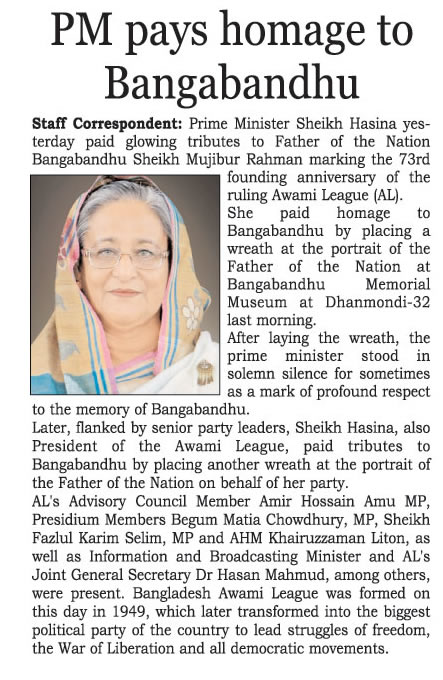 PM pays homage to Bangabandhu

Staff Correspondent: Prime Minister Sheikh Hasina yesterday paid glowing tributes to Father of the Nation Bangabandhu Sheikh Mujibur Rahman marking the 73rd founding anniversary of the ruling Awami League (AL).

She paid homage to Bangabandhu by placing a wreath at the portrait of the Father of the Nation at Bangabandhu Memorial Museum at Dhanmondi-32 last morning.

After laying the wreath, the prime minister stood in solemn silence for sometimes as a mark of profound respect to the memory of Bangabandhu.

Later, flanked by senior party leaders, Sheikh Hasina, also President of the Awami League, paid tributes to Bangabandhu by placing another wreath at the portrait of the Father of the Nation on behalf of her party.

AL's Advisory Council Member Amir Hossain Amu MP, Presidium Members Begum Matia Chowdhury, MP, Sheikh Fazlul Karim Selim, MP and AHM Khairuzzaman Liton, as well as Information and Broadcasting Minister and AL's Joint General Secretary Dr Hasan Mahmud, among others, were present. Bangladesh Awami League was formed on this day in 1949, which later transformed into the biggest political party of the country to lead struggles of freedom, the War of Liberation and all democratic movements.